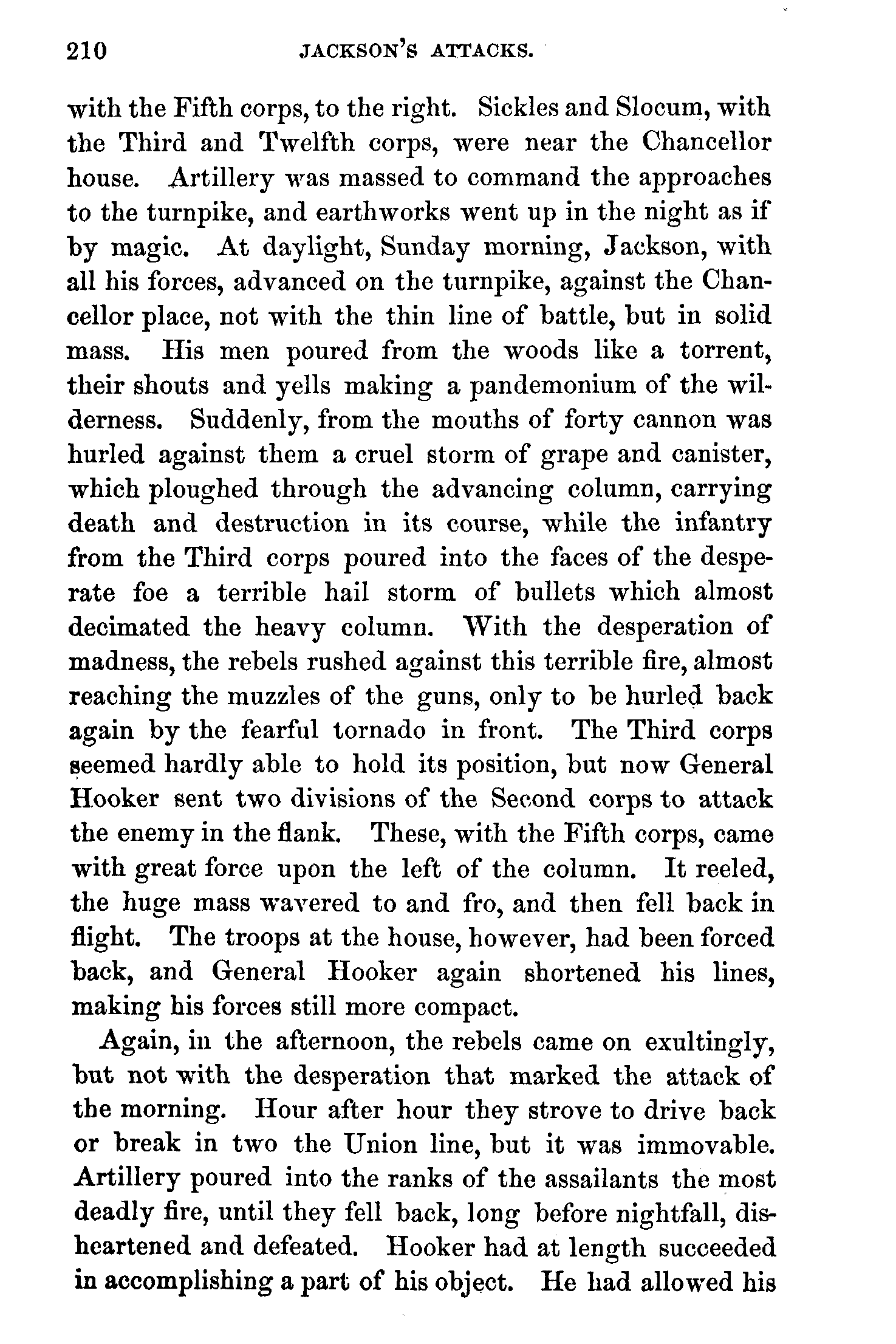 210 JACKSON'S ATTACKS.

with the Fifth corps, to the right. Sickles and Slocum, with the Third and Twelfth corps, were near the Chancellor house. Artillery was massed to command the approaches to the turnpike, and earthworks went up in the night as if by magic. At daylight, Sunday morning, Jackson, with all his forces, advanced on the turnpike, against the Chancellor place, not with the thin line of battle, but in solid mass. His men poured from the woods like a torrent, their shouts and yells making a pandemonium of the wilderness. Suddenly, from the mouths of forty cannon was hurled against them a cruel storm of grape and canister, which ploughed through the advancing column, carrying death and destruction in its course, while the infantry from the Third corps poured into the faces of the desperate foe a terrible hail storm of bullets which almost decimated the heavy column. With the desperation of madness, the rebels rushed against this terrible fire, almost reaching the muzzles of the guns, only to be hurled back again by the fearful tornado in front. The Third corps seemed hardly able to hold its position, but now General Hooker sent two divisions of the Second corps to attack the enemy in the flank. These, with the Fifth corps, came with great force upon the left of the column. It reeled, the huge mass wavered to and fro, and then fell back in flight. The troops at the house, however, had been forced back, and General Hooker again shortened his lines, making his forces still more compact.

Again, in the afternoon, the rebels came on exultingly, but not with the desperation that marked the attack of the morning. Hour after hour they strove to drive back or break in two the Union line, but it was immovable. Artillery poured into the ranks of the assailants the most deadly fire, until they fell back, long before nightfall, disheartened and defeated. Hooker had at length succeeded in accomplishing a part of his object. He had allowed his